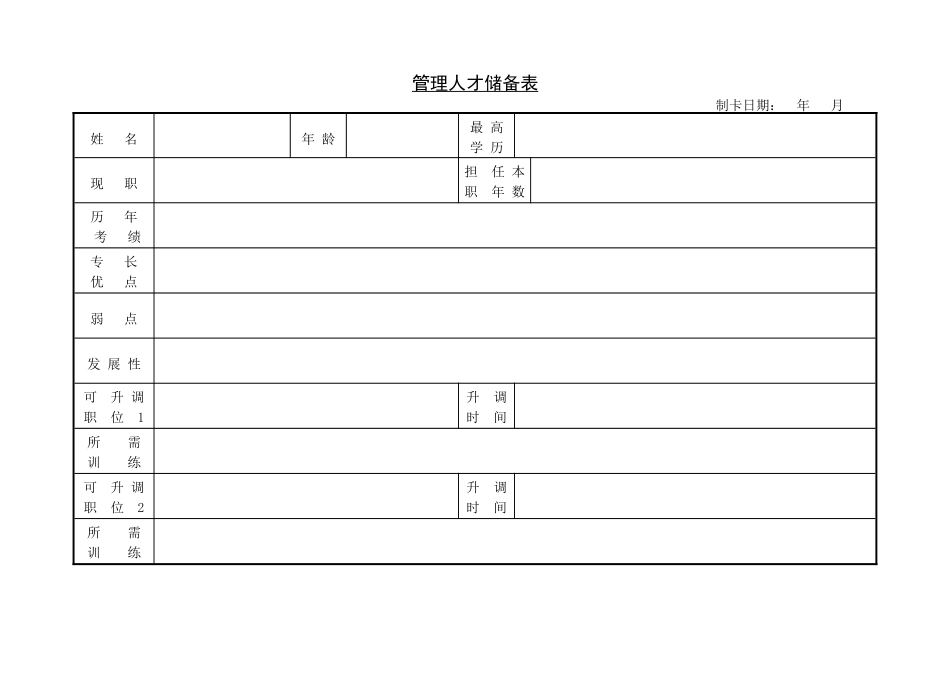 管理人才储备表

制卡日期：　年　月

| 姓　名 | | 年 龄 | | 最 高 学 历 | |
|---|---|---|---|---|---|
| 现　职 | | | | 担 任 本 职 年 数 | |
| 历　年 考　绩 | | | | | |
| 专　长 优　点 | | | | | |
| 弱　点 | | | | | |
| 发 展 性 | | | | | |
| 可 升 调 职 位 1 | | | | 升 调 时 间 | |
| 所　需 训　练 | | | | | |
| 可 升 调 职 位 2 | | | | 升 调 时 间 | |
| 所　需 训　练 | | | | | |